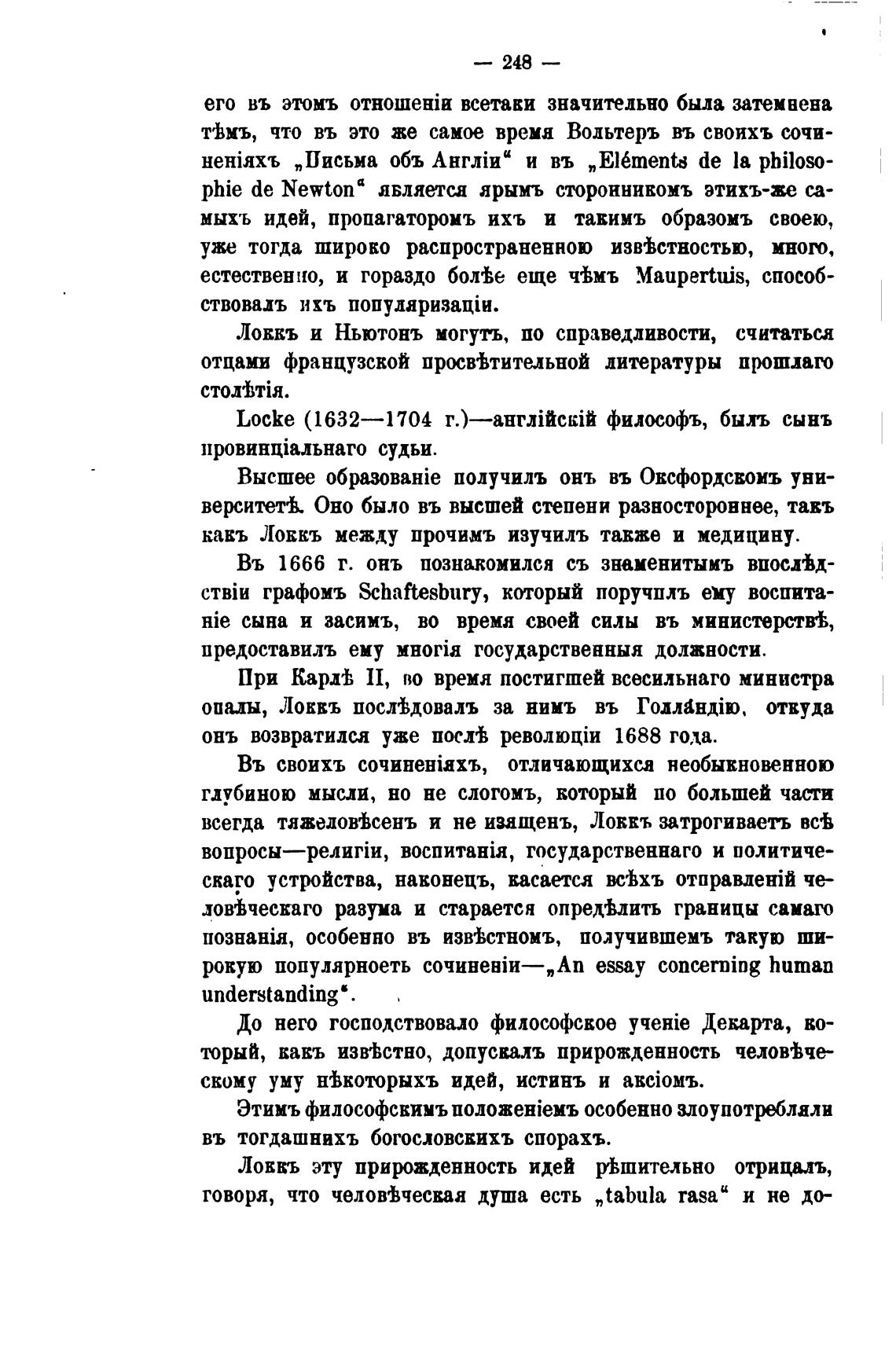 — 248 —

его въ этомъ отношеніи всетаки значительно была затемнена тѣмъ, что въ это же самое время Вольтеръ въ своихъ сочиненіяхъ „Письма объ Англіи“ и въ „Eléments de la philosophie de Newton“ является ярымъ сторонникомъ этихъ-же самыхъ идей, пропагаторомъ ихъ и такимъ образомъ своею, уже тогда широко распространенною извѣстностью, много, естественно, и гораздо болѣе еще чѣмъ Maupertuis, способствовалъ ихъ популяризаціи.

Локкъ и Ньютонъ могутъ, по справедливости, считаться отцами французской просвѣтительной литературы прошлаго столѣтія.

Locke (1632—1704 г.)—англійскій философъ, былъ сынъ провинціальнаго судьи.

Высшее образованіе получилъ онъ въ Оксфордскомъ университетѣ. Оно было въ высшей степени разностороннее, такъ какъ Локкъ между прочимъ изучилъ также и медицину.

Въ 1666 г. онъ познакомился съ знаменитымъ впослѣдствіи графомъ Schaftesbury, который поручилъ ему воспитаніе сына и засимъ, во время своей силы въ министерствѣ, предоставилъ ему многія государственныя должности.

При Карлѣ II, во время постигшей всесильнаго министра опалы, Локкъ послѣдовалъ за нимъ въ Голландію, откуда онъ возвратился уже послѣ революціи 1688 года.

Въ своихъ сочиненіяхъ, отличающихся необыкновенною глубиною мысли, но не слогомъ, который по большей части всегда тяжеловѣсенъ и не изященъ, Локкъ затрогиваетъ всѣ вопросы—религіи, воспитанія, государственнаго и политическаго устройства, наконецъ, касается всѣхъ отправленій человѣческаго разума и старается опредѣлить границы самаго познанія, особенно въ извѣстномъ, получившемъ такую широкую популярность сочиненіи—„An essay concerning human understanding“.

До него господствовало философское ученіе Декарта, который, какъ извѣстно, допускалъ прирожденность человѣческому уму нѣкоторыхъ идей, истинъ и аксіомъ.

Этимъ философскимъ положеніемъ особенно злоупотребляли въ тогдашнихъ богословскихъ спорахъ.

Локкъ эту прирожденность идей рѣшительно отрицалъ, говоря, что человѣческая душа есть „tabula rasa“ и не до-